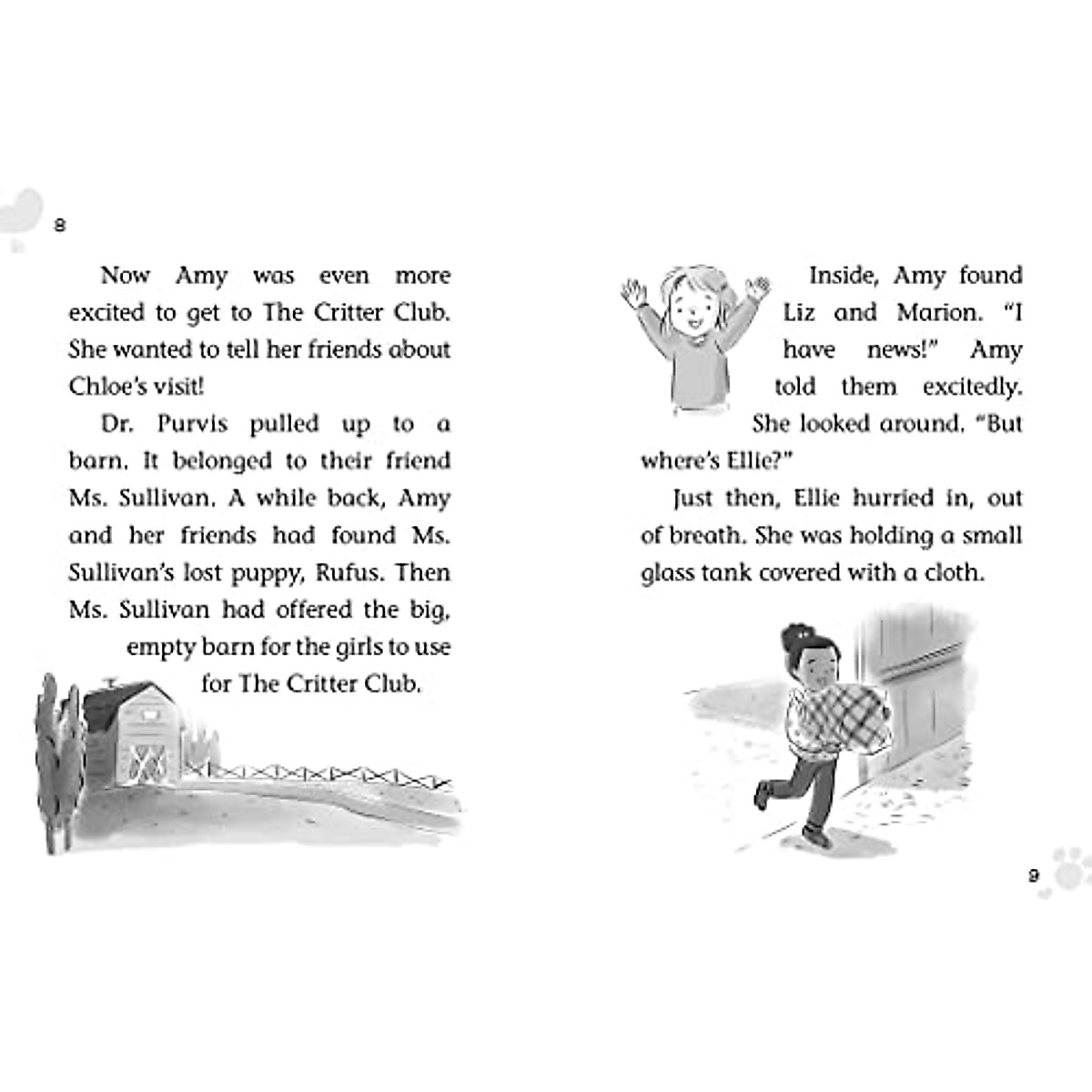 8

Now Amy was even more excited to get to The Critter Club. She wanted to tell her friends about Chloe's visit!

Dr. Purvis pulled up to a barn. It belonged to their friend Ms. Sullivan. A while back, Amy and her friends had found Ms. Sullivan's lost puppy, Rufus. Then Ms. Sullivan had offered the big, empty barn for the girls to use for The Critter Club.

Inside, Amy found Liz and Marion. "I have news!" Amy told them excitedly. She looked around. "But where's Ellie?"

Just then, Ellie hurried in, out of breath. She was holding a small glass tank covered with a cloth.

9